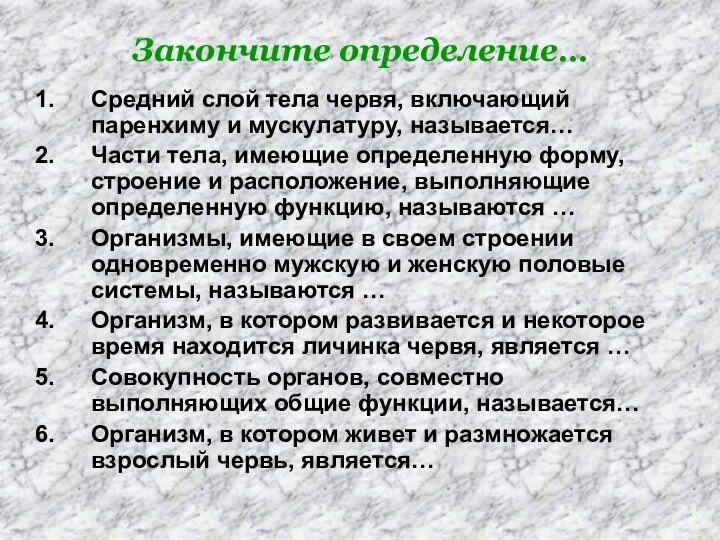 Закончите определение…

1. Средний слой тела червя, включающий паренхиму и мускулатуру, называется…
2. Части тела, имеющие определенную форму, строение и расположение, выполняющие определенную функцию, называются …
3. Организмы, имеющие в своем строении одновременно мужскую и женскую половые системы, называются …
4. Организм, в котором развивается и некоторое время находится личинка червя, является …
5. Совокупность органов, совместно выполняющих общие функции, называется…
6. Организм, в котором живет и размножается взрослый червь, является…